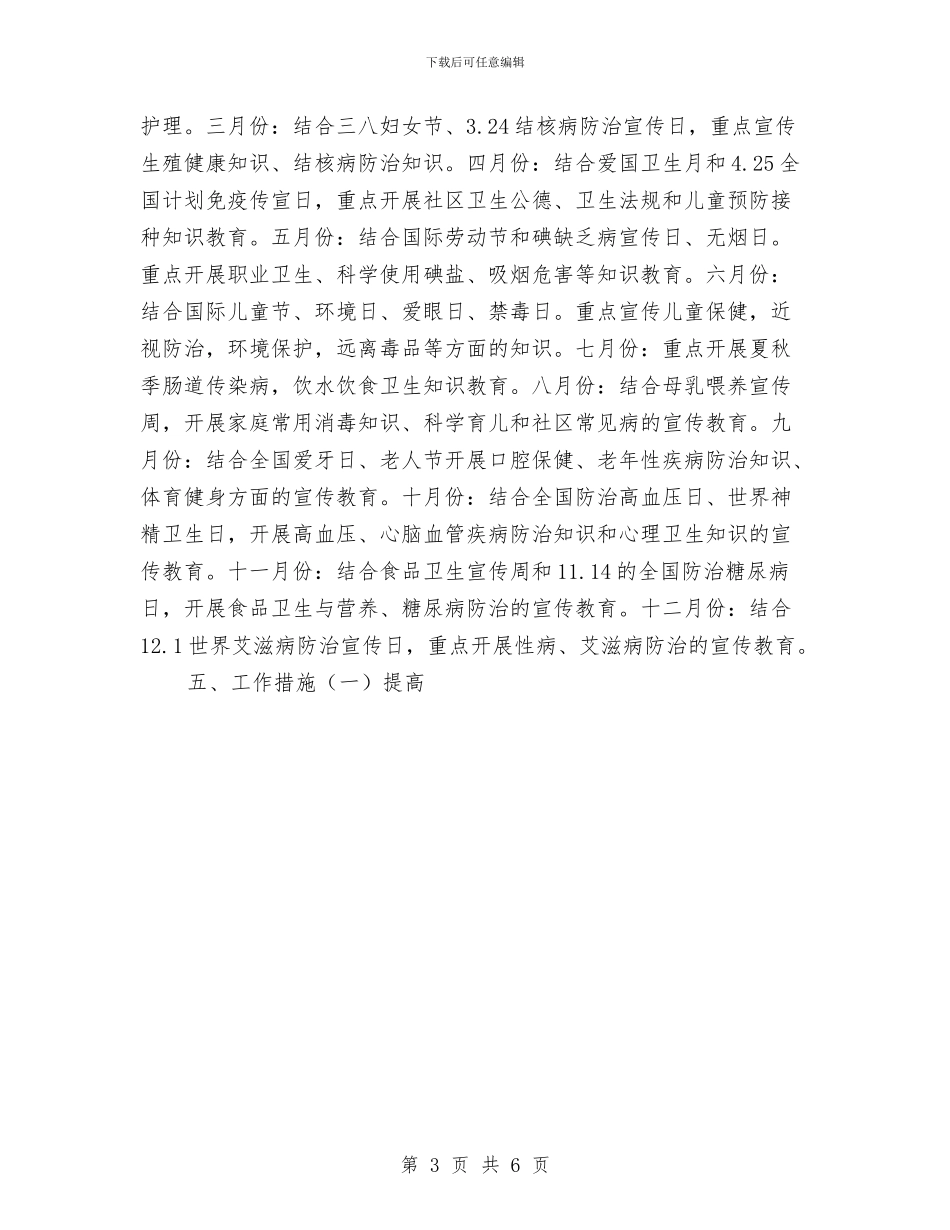 下载后可任意编辑

护理。三月份：结合三八妇女节、3.24结核病防治宣传日，重点宣传生殖健康知识、结核病防治知识。四月份：结合爱国卫生月和4.25全国计划免疫传宣日，重点开展社区卫生公德、卫生法规和儿童预防接种知识教育。五月份：结合国际劳动节和碘缺乏病宣传日、无烟日。重点开展职业卫生、科学使用碘盐、吸烟危害等知识教育。六月份：结合国际儿童节、环境日、爱眼日、禁毒日。重点宣传儿童保健，近视防治，环境保护，远离毒品等方面的知识。七月份：重点开展夏秋季肠道传染病，饮水饮食卫生知识教育。八月份：结合母乳喂养宣传周，开展家庭常用消毒知识、科学育儿和社区常见病的宣传教育。九月份：结合全国爱牙日、老人节开展口腔保健、老年性疾病防治知识、体育健身方面的宣传教育。十月份：结合全国防治高血压日、世界神精卫生日，开展高血压、心脑血管疾病防治知识和心理卫生知识的宣传教育。十一月份：结合食品卫生宣传周和11.14的全国防治糖尿病日，开展食品卫生与营养、糖尿病防治的宣传教育。十二月份：结合12.1世界艾滋病防治宣传日，重点开展性病、艾滋病防治的宣传教育。

五、工作措施（一）提高

第 3 页 共 6 页